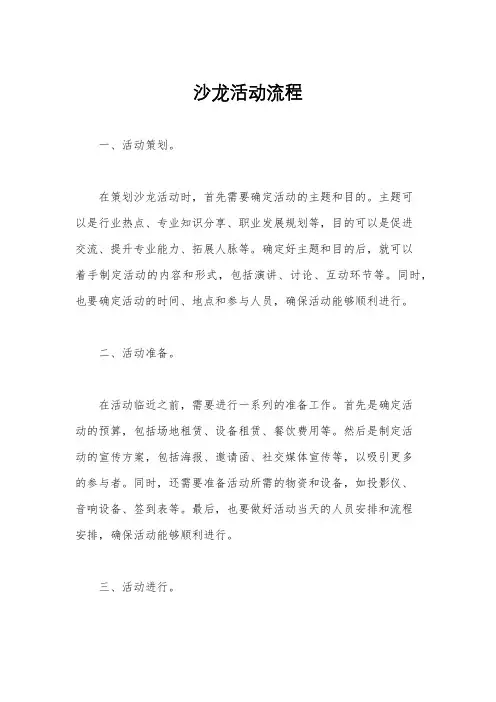 沙龙活动流程

一、活动策划。

在策划沙龙活动时，首先需要确定活动的主题和目的。主题可以是行业热点、专业知识分享、职业发展规划等，目的可以是促进交流、提升专业能力、拓展人脉等。确定好主题和目的后，就可以着手制定活动的内容和形式，包括演讲、讨论、互动环节等。同时，也要确定活动的时间、地点和参与人员，确保活动能够顺利进行。

二、活动准备。

在活动临近之前，需要进行一系列的准备工作。首先是确定活动的预算，包括场地租赁、设备租赁、餐饮费用等。然后是制定活动的宣传方案，包括海报、邀请函、社交媒体宣传等，以吸引更多的参与者。同时，还需要准备活动所需的物资和设备，如投影仪、音响设备、签到表等。最后，也要做好活动当天的人员安排和流程安排，确保活动能够顺利进行。

三、活动进行。